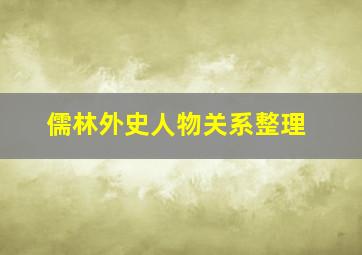 儒林外史人物关系整理